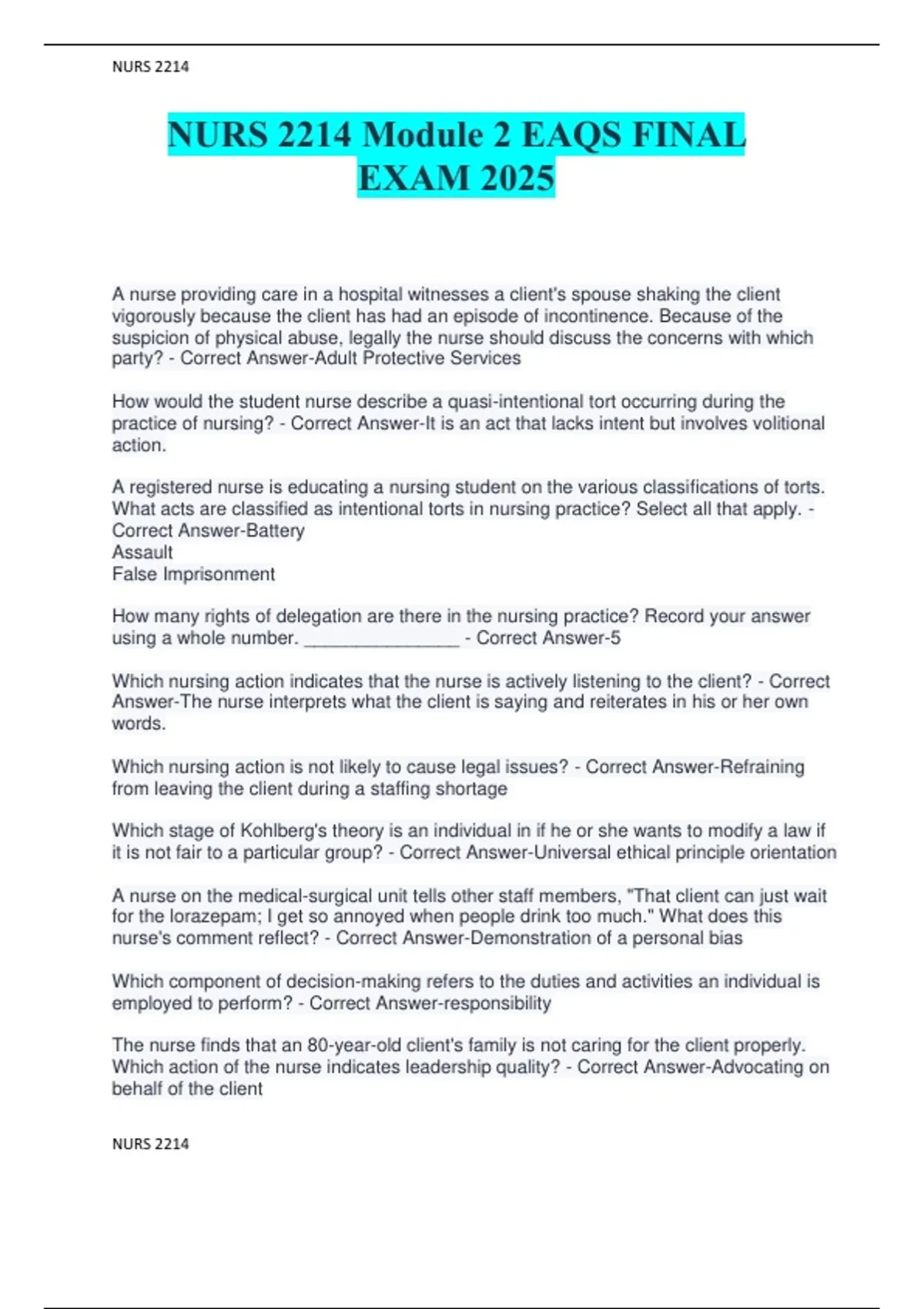 NURS 2214

NURS 2214 Module 2 EAQS FINAL EXAM 2025

A nurse providing care in a hospital witnesses a client's spouse shaking the client vigorously because the client has had an episode of incontinence. Because of the suspicion of physical abuse, legally the nurse should discuss the concerns with which party? - Correct Answer-Adult Protective Services

How would the student nurse describe a quasi-intentional tort occurring during the practice of nursing? - Correct Answer-It is an act that lacks intent but involves volitional action.

A registered nurse is educating a nursing student on the various classifications of torts. What acts are classified as intentional torts in nursing practice? Select all that apply. - Correct Answer-Battery
Assault
False Imprisonment

How many rights of delegation are there in the nursing practice? Record your answer using a whole number. ________________ - Correct Answer-5

Which nursing action indicates that the nurse is actively listening to the client? - Correct Answer-The nurse interprets what the client is saying and reiterates in his or her own words.

Which nursing action is not likely to cause legal issues? - Correct Answer-Refraining from leaving the client during a staffing shortage

Which stage of Kohlberg's theory is an individual in if he or she wants to modify a law if it is not fair to a particular group? - Correct Answer-Universal ethical principle orientation

A nurse on the medical-surgical unit tells other staff members, "That client can just wait for the lorazepam; I get so annoyed when people drink too much." What does this nurse's comment reflect? - Correct Answer-Demonstration of a personal bias

Which component of decision-making refers to the duties and activities an individual is employed to perform? - Correct Answer-responsibility

The nurse finds that an 80-year-old client's family is not caring for the client properly. Which action of the nurse indicates leadership quality? - Correct Answer-Advocating on behalf of the client

NURS 2214